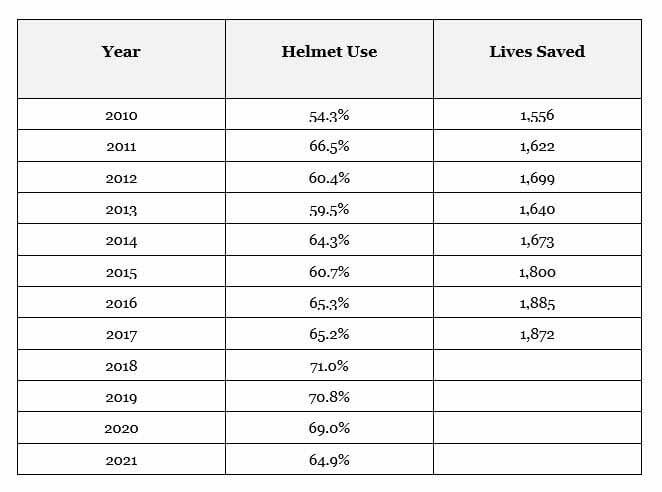 | Year | Helmet Use | Lives Saved |
|---|---|---|
| 2010 | 54.3% | 1,556 |
| 2011 | 66.5% | 1,622 |
| 2012 | 60.4% | 1,699 |
| 2013 | 59.5% | 1,640 |
| 2014 | 64.3% | 1,673 |
| 2015 | 60.7% | 1,800 |
| 2016 | 65.3% | 1,885 |
| 2017 | 65.2% | 1,872 |
| 2018 | 71.0% | |
| 2019 | 70.8% | |
| 2020 | 69.0% | |
| 2021 | 64.9% | |